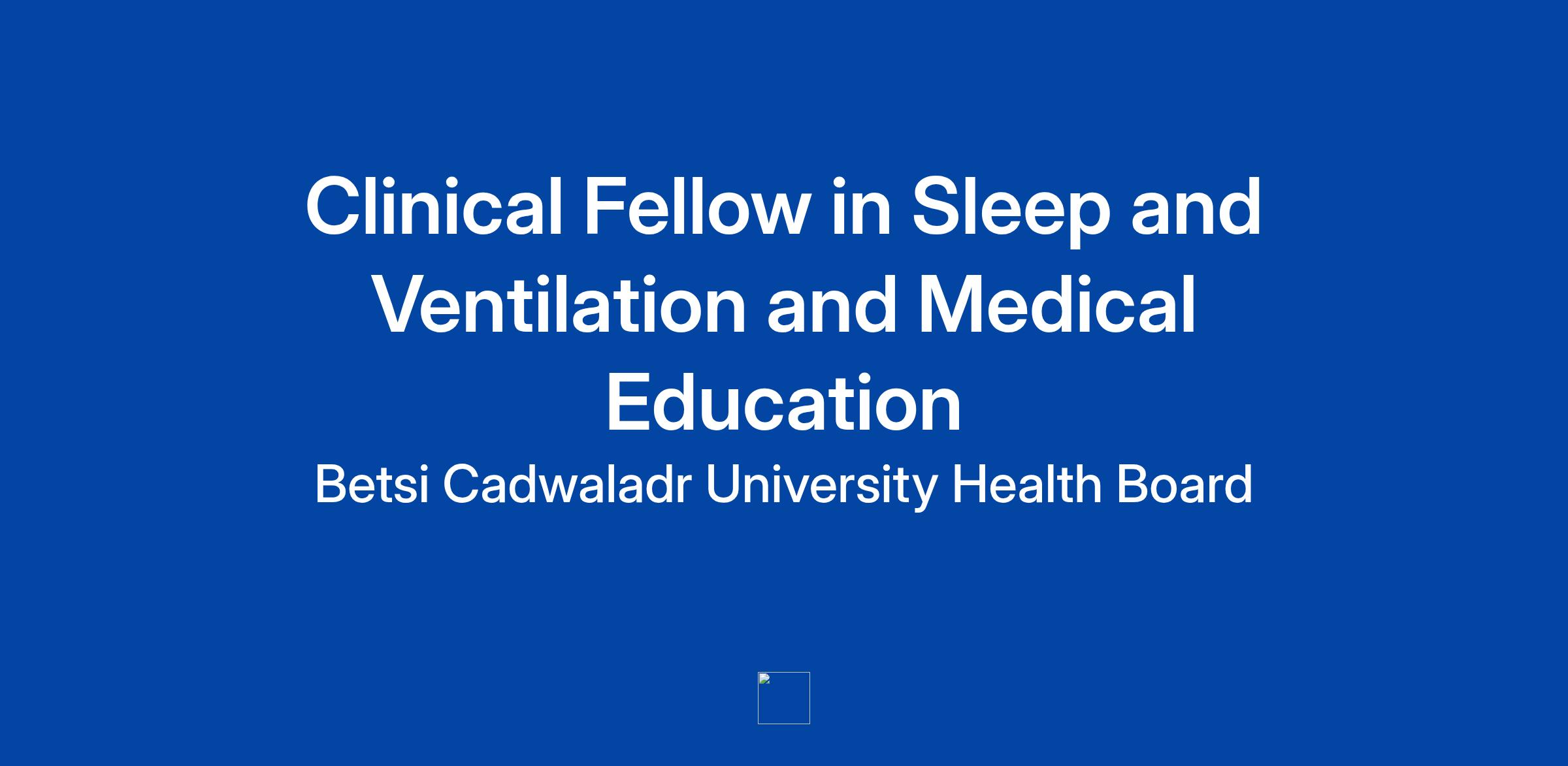 Clinical Fellow in Sleep and Ventilation and Medical Education

Betsi Cadwaladr University Health Board